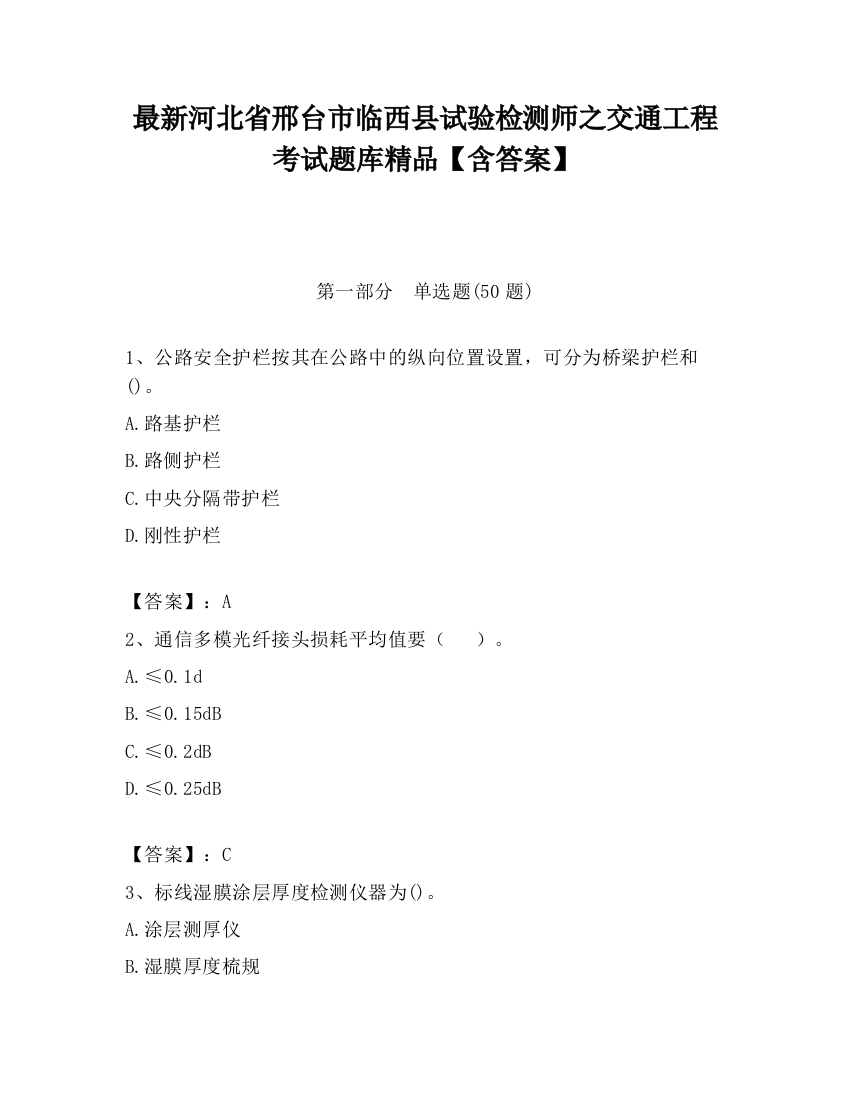 最新河北省邢台市临西县试验检测师之交通工程考试题库精品【含答案】

第一部分　单选题(50 题)

1、公路安全护栏按其在公路中的纵向位置设置，可分为桥梁护栏和()。

A.路基护栏

B.路侧护栏

C.中央分隔带护栏

D.刚性护栏

【答案】：A

2、通信多模光纤接头损耗平均值要（　　）。

A.≤0.1d

B.≤0.15dB

C.≤0.2dB

D.≤0.25dB

【答案】：C

3、标线湿膜涂层厚度检测仪器为()。

A.涂层测厚仪

B.湿膜厚度梳规